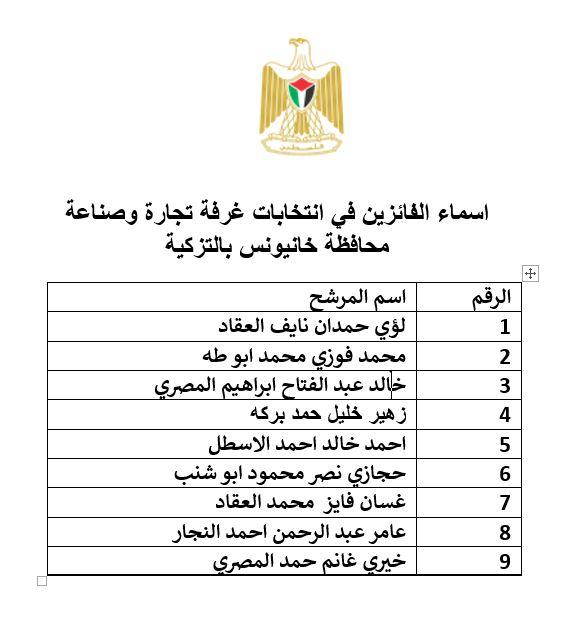 فلسطين

اسماء الفائزين في انتخابات غرفة تجارة وصناعة محافظة خانيونس بالتزكية

| الرقم | اسم المرشح |
|---|---|
| 1 | لؤي حمدان نايف العقاد |
| 2 | محمد فوزي محمد ابو طه |
| 3 | خالد عبد الفتاح ابراهيم المصري |
| 4 | زهير خليل حمد بركه |
| 5 | احمد خالد احمد الاسطل |
| 6 | حجازي نصر محمود ابو شنب |
| 7 | غسان فايز محمد العقاد |
| 8 | عامر عبد الرحمن احمد النجار |
| 9 | خيري غانم حمد المصري |